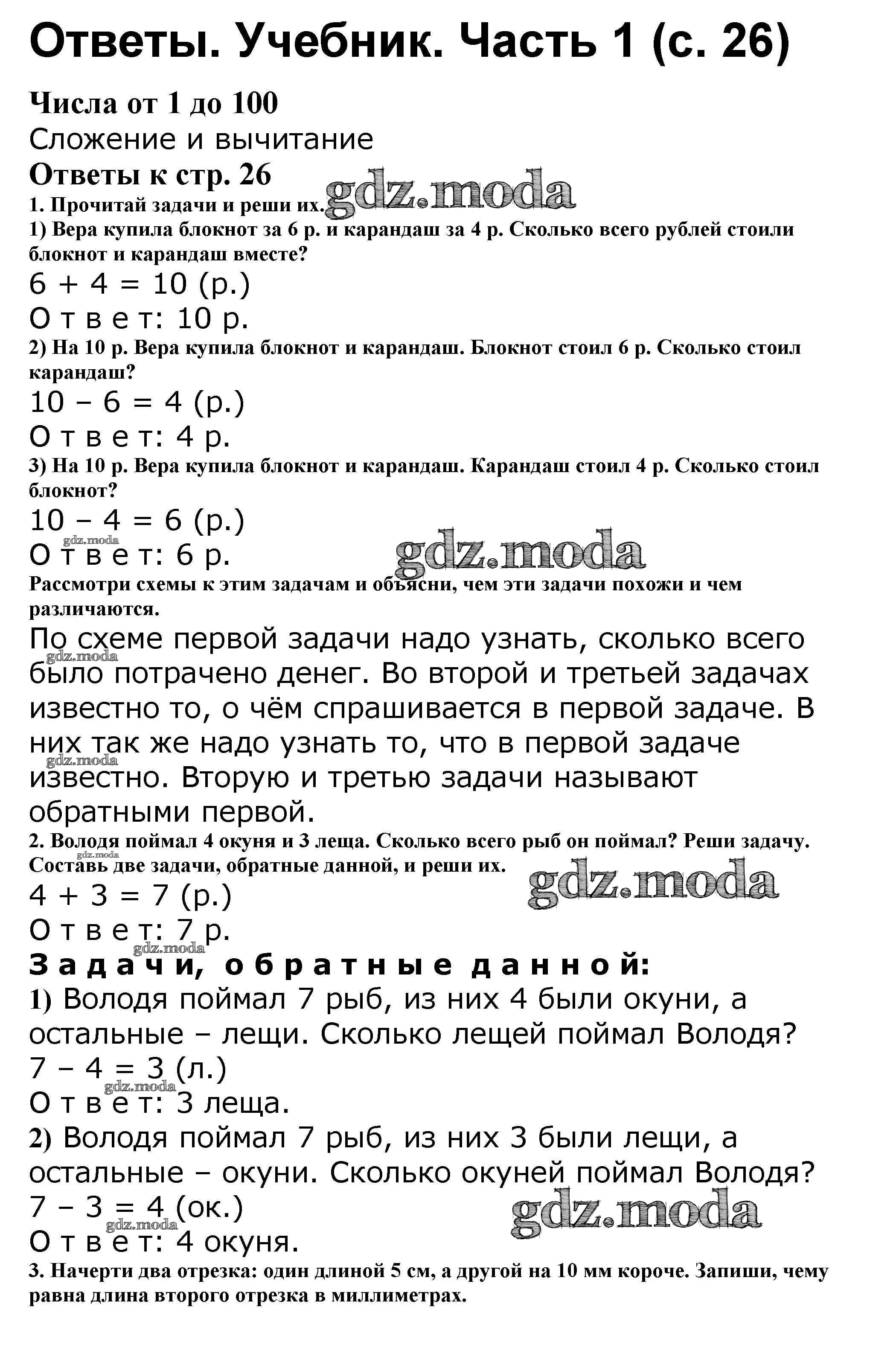 Ответы. Учебник. Часть 1 (с. 26)

Числа от 1 до 100
Сложение и вычитание
Ответы к стр. 26
1. Прочитай задачи и реши их. gdz.moda
1) Вера купила блокнот за 6 р. и карандаш за 4 р. Сколько всего рублей стоили блокнот и карандаш вместе?
$6 + 4 = 10$ (р.)
Ответ: 10 р.
2) На 10 р. Вера купила блокнот и карандаш. Блокнот стоил 6 р. Сколько стоил карандаш?
$10 - 6 = 4$ (р.)
Ответ: 4 р.
3) На 10 р. Вера купила блокнот и карандаш. Карандаш стоил 4 р. Сколько стоил блокнот?
$10 - 4 = 6$ (р.)
gdz.moda
Ответ: 6 р. gdz.moda
Рассмотри схемы к этим задачам и объясни, чем эти задачи похожи и чем различаются.
По схеме первой задачи надо узнать, сколько всего было потрачено денег. Во второй и третьей задачах известно то, о чём спрашивается в первой задаче. В них так же надо узнать то, что в первой задаче известно. Вторую и третью задачи называют обратными первой.
gdz.moda
gdz.moda
2. Володя поймал 4 окуня и 3 леща. Сколько всего рыб он поймал? Реши задачу. Составь две задачи, обратные данной, и реши их.
gdz.moda
gdz.moda
$4 + 3 = 7$ (р.)
Ответ: 7 р.
gdz.moda
Задачи, обратные данной:
1) Володя поймал 7 рыб, из них 4 были окуни, а остальные – лещи. Сколько лещей поймал Володя?
$7 - 4 = 3$ (л.)
gdz.moda
Ответ: 3 леща.
2) Володя поймал 7 рыб, из них 3 были лещи, а остальные – окуни. Сколько окуней поймал Володя?
$7 - 3 = 4$ (ок.)
gdz.moda
gdz.moda
Ответ: 4 окуня.
3. Начерти два отрезка: один длиной 5 см, а другой на 10 мм короче. Запиши, чему равна длина второго отрезка в миллиметрах.